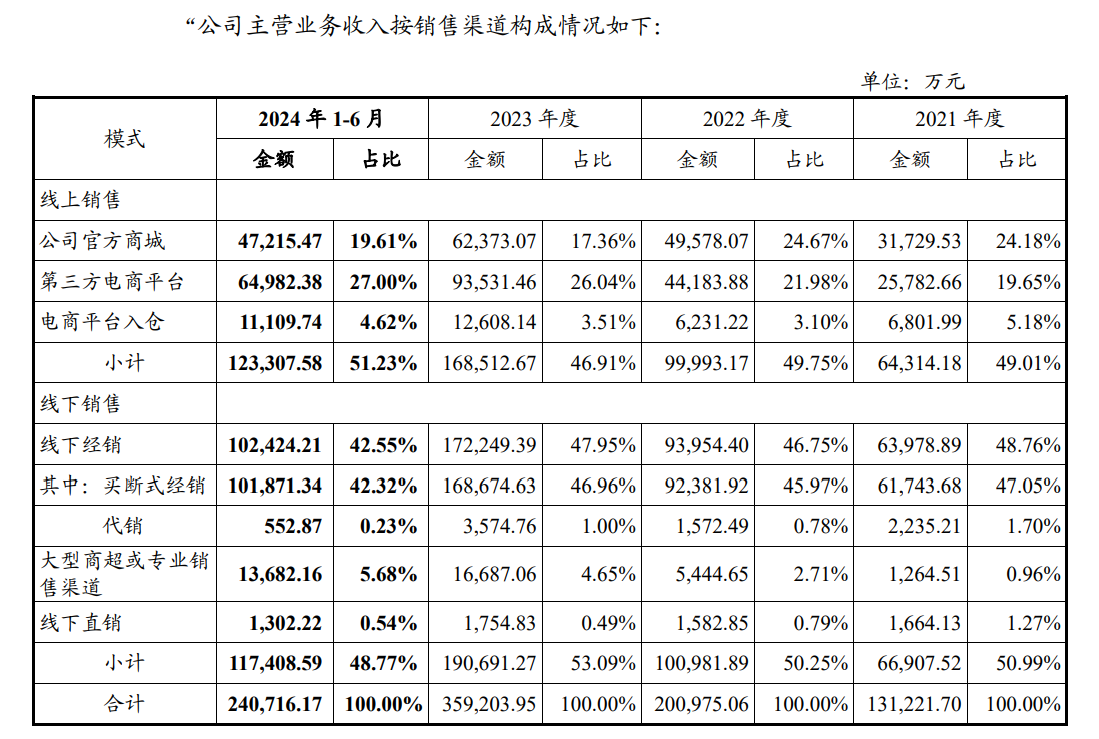 “公司主营业务收入按销售渠道构成情况如下：

单位：万元

| 模式 | 2024年1-6月 | | 2023年度 | | 2022年度 | | 2021年度 | |
|---|---|---|---|---|---|---|---|---|
| | 金额 | 占比 | 金额 | 占比 | 金额 | 占比 | 金额 | 占比 |
| 线上销售 | | | | | | | | |
| 公司官方商城 | 47,215.47 | 19.61% | 62,373.07 | 17.36% | 49,578.07 | 24.67% | 31,729.53 | 24.18% |
| 第三方电商平台 | 64,982.38 | 27.00% | 93,531.46 | 26.04% | 44,183.88 | 21.98% | 25,782.66 | 19.65% |
| 电商平台入仓 | 11,109.74 | 4.62% | 12,608.14 | 3.51% | 6,231.22 | 3.10% | 6,801.99 | 5.18% |
| 小计 | 123,307.58 | 51.23% | 168,512.67 | 46.91% | 99,993.17 | 49.75% | 64,314.18 | 49.01% |
| 线下销售 | | | | | | | | |
| 线下经销 | 102,424.21 | 42.55% | 172,249.39 | 47.95% | 93,954.40 | 46.75% | 63,978.89 | 48.76% |
| 其中：买断式经销 | 101,871.34 | 42.32% | 168,674.63 | 46.96% | 92,381.92 | 45.97% | 61,743.68 | 47.05% |
| 代销 | 552.87 | 0.23% | 3,574.76 | 1.00% | 1,572.49 | 0.78% | 2,235.21 | 1.70% |
| 大型商超或专业销售渠道 | 13,682.16 | 5.68% | 16,687.06 | 4.65% | 5,444.65 | 2.71% | 1,264.51 | 0.96% |
| 线下直销 | 1,302.22 | 0.54% | 1,754.83 | 0.49% | 1,582.85 | 0.79% | 1,664.13 | 1.27% |
| 小计 | 117,408.59 | 48.77% | 190,691.27 | 53.09% | 100,981.89 | 50.25% | 66,907.52 | 50.99% |
| 合计 | 240,716.17 | 100.00% | 359,203.95 | 100.00% | 200,975.06 | 100.00% | 131,221.70 | 100.00% |